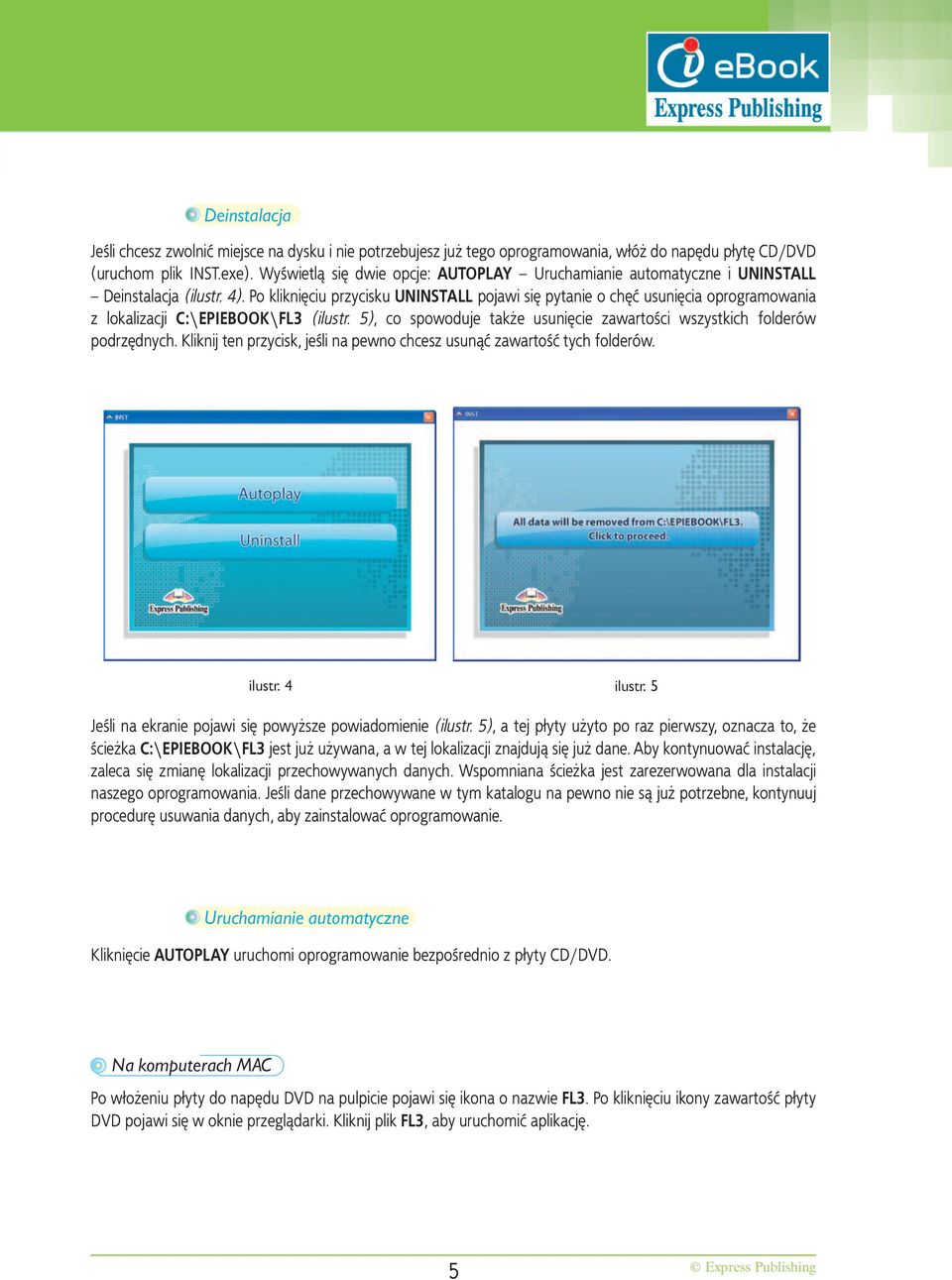 i eBook
Express Publishing

Deinstalacja

Jeśli chcesz zwolnić miejsce na dysku i nie potrzebujesz już tego oprogramowania, włóż do napędu płytę CD/DVD (uruchom plik INST.exe). Wyświetlą się dwie opcje: AUTOPLAY – Uruchamianie automatyczne i UNINSTALL – Deinstalacja (ilustr. 4). Po kliknięciu przycisku UNINSTALL pojawi się pytanie o chęć usunięcia oprogramowania z lokalizacji C:\EPIEBOOK\FL3 (ilustr. 5), co spowoduje także usunięcie zawartości wszystkich folderów podrzędnych. Kliknij ten przycisk, jeśli na pewno chcesz usunąć zawartość tych folderów.

INST
Autoplay
Uninstall
Express Publishing

INST
All data will be removed from C:\EPIEBOOK\FL3.
Click to proceed.
Express Publishing

ilustr. 4

ilustr. 5

Jeśli na ekranie pojawi się powyższe powiadomienie (ilustr. 5), a tej płyty użyto po raz pierwszy, oznacza to, że ścieżka C:\EPIEBOOK\FL3 jest już używana, a w tej lokalizacji znajdują się już dane. Aby kontynuować instalację, zaleca się zmianę lokalizacji przechowywanych danych. Wspomniana ścieżka jest zarezerwowana dla instalacji naszego oprogramowania. Jeśli dane przechowywane w tym katalogu na pewno nie są już potrzebne, kontynuuj procedurę usuwania danych, aby zainstalować oprogramowanie.

Uruchamianie automatyczne

Kliknięcie AUTOPLAY uruchomi oprogramowanie bezpośrednio z płyty CD/DVD.

Na komputerach MAC

Po włożeniu płyty do napędu DVD na pulpicie pojawi się ikona o nazwie FL3. Po kliknięciu ikony zawartość płyty DVD pojawi się w oknie przeglądarki. Kliknij plik FL3, aby uruchomić aplikację.

5

© Express Publishing